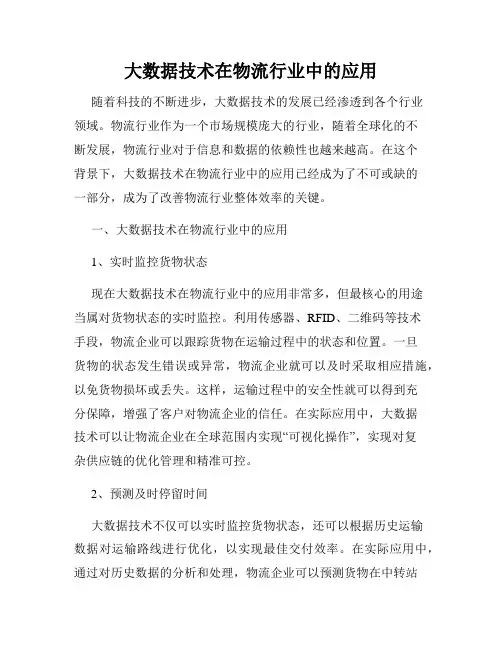 大数据技术在物流行业中的应用

随着科技的不断进步，大数据技术的发展已经渗透到各个行业领域。物流行业作为一个市场规模庞大的行业，随着全球化的不断发展，物流行业对于信息和数据的依赖性也越来越高。在这个背景下，大数据技术在物流行业中的应用已经成为了不可或缺的一部分，成为了改善物流行业整体效率的关键。

一、大数据技术在物流行业中的应用

1、实时监控货物状态

现在大数据技术在物流行业中的应用非常多，但最核心的用途当属对货物状态的实时监控。利用传感器、RFID、二维码等技术手段，物流企业可以跟踪货物在运输过程中的状态和位置。一旦货物的状态发生错误或异常，物流企业就可以及时采取相应措施，以免货物损坏或丢失。这样，运输过程中的安全性就可以得到充分保障，增强了客户对物流企业的信任。在实际应用中，大数据技术可以让物流企业在全球范围内实现“可视化操作”，实现对复杂供应链的优化管理和精准可控。

2、预测及时停留时间

大数据技术不仅可以实时监控货物状态，还可以根据历史运输数据对运输路线进行优化，以实现最佳交付效率。在实际应用中，通过对历史数据的分析和处理，物流企业可以预测货物在中转站